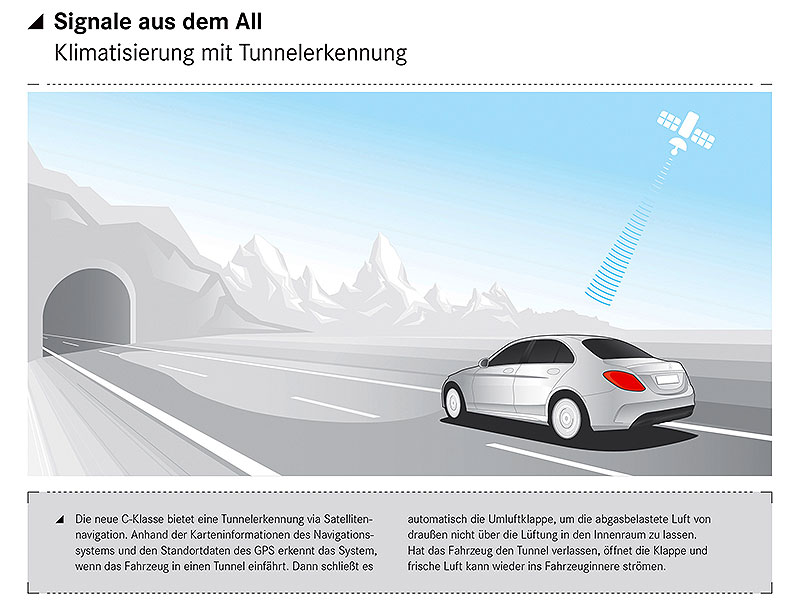 Signale aus dem All
Klimatisierung mit Tunnelerkennung

Die neue C-Klasse bietet eine Tunnelerkennung via Satellitennavigation. Anhand der Karteninformationen des Navigationssystems und den Standortdaten des GPS erkennt das System, wenn das Fahrzeug in einen Tunnel einfährt. Dann schließt es automatisch die Umluftklappe, um die abgasbelastete Luft von draußen nicht über die Lüftung in den Innenraum zu lassen. Hat das Fahrzeug den Tunnel verlassen, öffnet die Klappe und frische Luft kann wieder ins Fahrzeuginnere strömen.